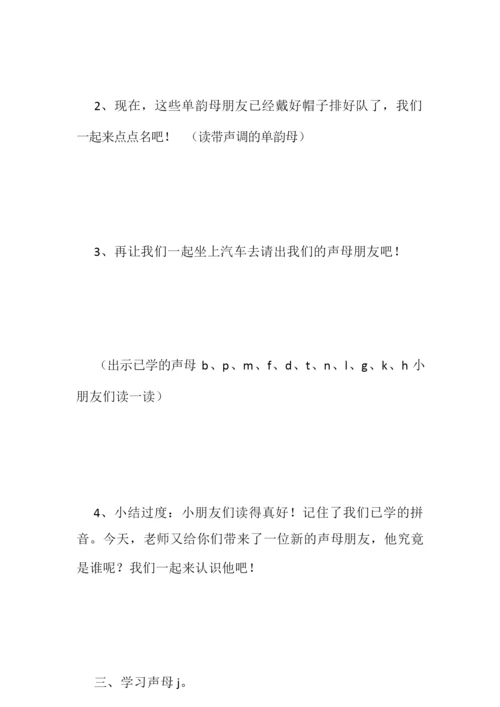 2、现在，这些单韵母朋友已经戴好帽子排好队了，我们一起来点点名吧！ （读带声调的单韵母）

3、再让我们一起坐上汽车去请出我们的声母朋友吧！

（出示已学的声母 b、p、m、f、d、t、n、l、g、k、h 小朋友们读一读）

4、小结过度：小朋友们读得真好！记住了我们已学的拼音。今天，老师又给你们带来了一位新的声母朋友，他究竟是谁呢？我们一起来认识他吧！

三、学习声母 j。